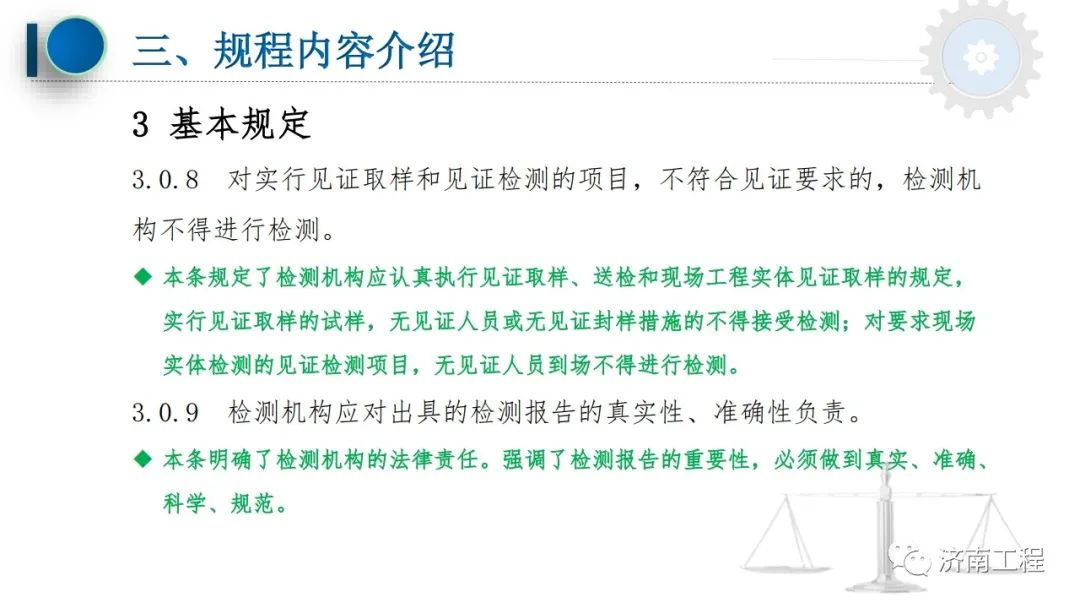 三、规程内容介绍

3 基本规定

3.0.8 对实行见证取样和见证检测的项目，不符合见证要求的，检测机构不得进行检测。

◆ 本条规定了检测机构应认真执行见证取样、送检和现场工程实体见证取样的规定，实行见证取样的试样，无见证人员或无见证封样措施的不得接受检测；对要求现场实体检测的见证检测项目，无见证人员到场不得进行检测。

3.0.9 检测机构应对出具的检测报告的真实性、准确性负责。

◆ 本条明确了检测机构的法律责任。强调了检测报告的重要性，必须做到真实、准确、科学、规范。

济南工程